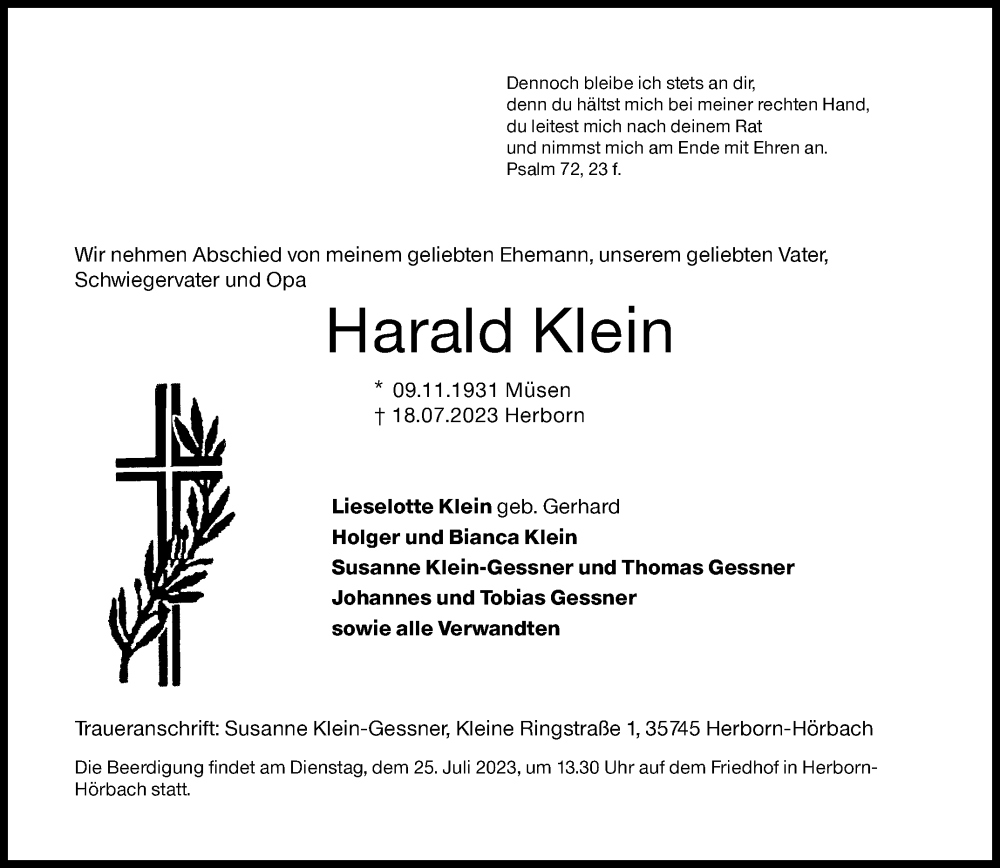 Dennoch bleibe ich stets an dir,
denn du hältst mich bei meiner rechten Hand,
du leitest mich nach deinem Rat
und nimmst mich am Ende mit Ehren an.
Psalm 72, 23 f.

Wir nehmen Abschied von meinem geliebten Ehemann, unserem geliebten Vater, Schwiegervater und Opa

Harald Klein

* 09.11.1931 Müsen
† 18.07.2023 Herborn

Lieselotte Klein geb. Gerhard
Holger und Bianca Klein
Susanne Klein-Gessner und Thomas Gessner
Johannes und Tobias Gessner
sowie alle Verwandten

Traueranschrift: Susanne Klein-Gessner, Kleine Ringstraße 1, 35745 Herborn-Hörbach

Die Beerdigung findet am Dienstag, dem 25. Juli 2023, um 13.30 Uhr auf dem Friedhof in Herborn-Hörbach statt.